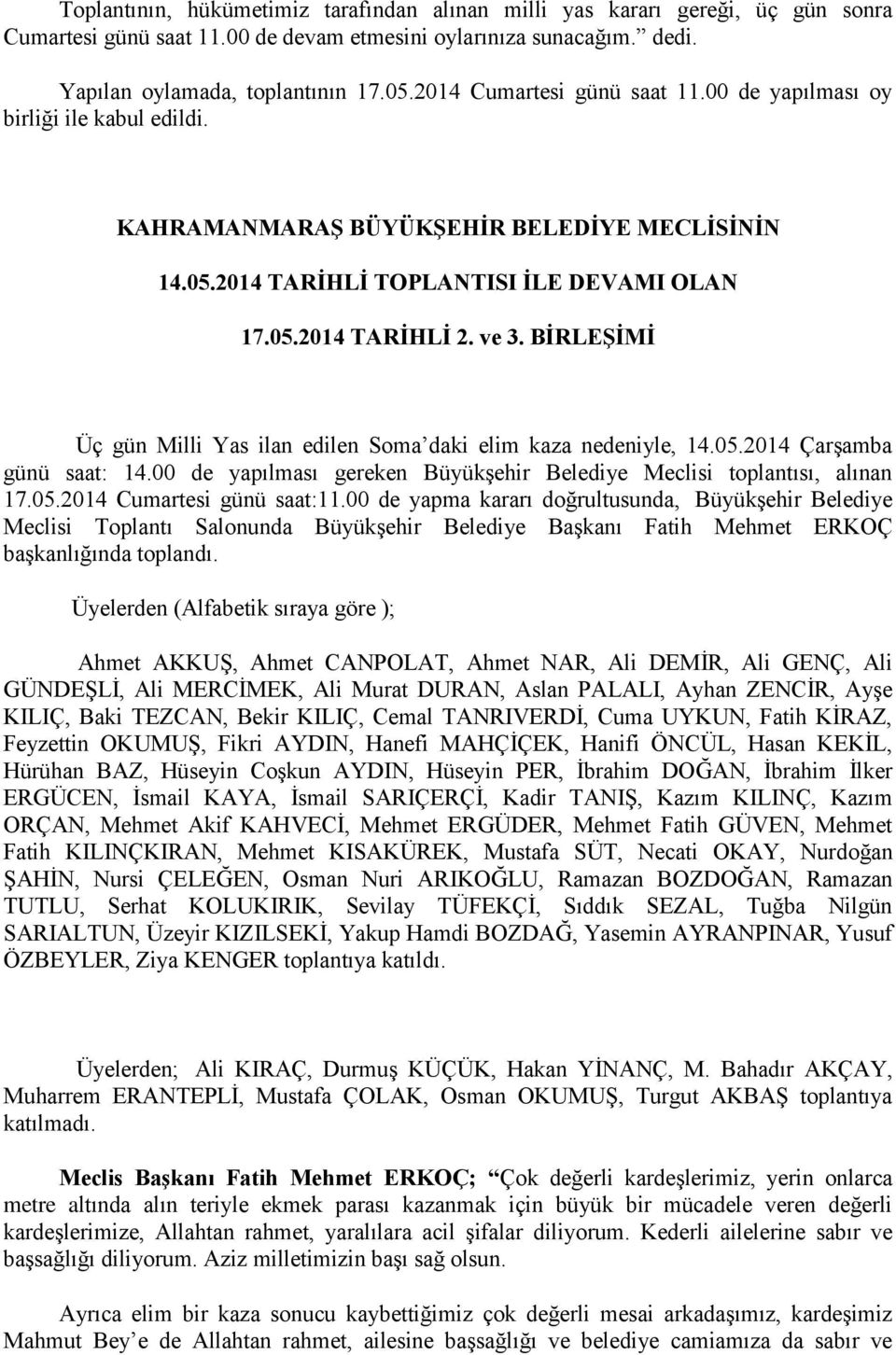 Toplantının, hükümetimiz tarafından alınan milli yas kararı gereği, üç gün sonra Cumartesi günü saat 11.00 de devam etmesini oylarınıza sunacağım.” dedi.

Yapılan oylamada, toplantının 17.05.2014 Cumartesi günü saat 11.00 de yapılması oy birliği ile kabul edildi.

KAHRAMANMARAŞ BÜYÜKŞEHİR BELEDİYE MECLİSİNİN

14.05.2014 TARİHLİ TOPLANTISI İLE DEVAMI OLAN

17.05.2014 TARİHLİ 2. ve 3. BİRLEŞİMİ

Üç gün Milli Yas ilan edilen Soma’daki elim kaza nedeniyle, 14.05.2014 Çarşamba günü saat: 14.00 de yapılması gereken Büyükşehir Belediye Meclisi toplantısı, alınan 17.05.2014 Cumartesi günü saat:11.00 de yapma kararı doğrultusunda, Büyükşehir Belediye Meclisi Toplantı Salonunda Büyükşehir Belediye Başkanı Fatih Mehmet ERKOÇ başkanlığında toplandı.

Üyelerden (Alfabetik sıraya göre );

Ahmet AKKUŞ, Ahmet CANPOLAT, Ahmet NAR, Ali DEMİR, Ali GENÇ, Ali GÜNDEŞLİ, Ali MERCİMEK, Ali Murat DURAN, Aslan PALALI, Ayhan ZENCİR, Ayşe KILIÇ, Baki TEZCAN, Bekir KILIÇ, Cemal TANRIVERDİ, Cuma UYKUN, Fatih KİRAZ, Feyzettin OKUMUŞ, Fikri AYDIN, Hanefi MAHÇİÇEK, Hanifi ÖNCÜL, Hasan KEKİL, Hürühan BAZ, Hüseyin Coşkun AYDIN, Hüseyin PER, İbrahim DOĞAN, İbrahim İlker ERGÜCEN, İsmail KAYA, İsmail SARIÇERÇİ, Kadir TANIŞ, Kazım KILINÇ, Kazım ORÇAN, Mehmet Akif KAHVECİ, Mehmet ERGÜDER, Mehmet Fatih GÜVEN, Mehmet Fatih KILINÇKIRAN, Mehmet KISAKÜREK, Mustafa SÜT, Necati OKAY, Nurdoğan ŞAHİN, Nursi ÇELEĞEN, Osman Nuri ARIKOĞLU, Ramazan BOZDOĞAN, Ramazan TUTLU, Serhat KOLUKIRIK, Sevilay TÜFEKÇİ, Sıddık SEZAL, Tuğba Nilgün SARIALTUN, Üzeyir KIZILSEKİ, Yakup Hamdi BOZDAĞ, Yasemin AYRANPINAR, Yusuf ÖZBEYLER, Ziya KENGER toplantıya katıldı.

Üyelerden; Ali KIRAÇ, Durmuş KÜÇÜK, Hakan YİNANÇ, M. Bahadır AKÇAY, Muharrem ERANTEPLİ, Mustafa ÇOLAK, Osman OKUMUŞ, Turgut AKBAŞ toplantıya katılmadı.

Meclis Başkanı Fatih Mehmet ERKOÇ; “Çok değerli kardeşlerimiz, yerin onlarca metre altında alın teriyle ekmek parası kazanmak için büyük bir mücadele veren değerli kardeşlerimize, Allahtan rahmet, yaralılara acil şifalar diliyorum. Kederli ailelerine sabır ve başsağlığı diliyorum. Aziz milletimizin başı sağ olsun.

Ayrıca elim bir kaza sonucu kaybettiğimiz çok değerli mesai arkadaşımız, kardeşimiz Mahmut Bey’e de Allahtan rahmet, ailesine başsağlığı ve belediye camiamıza da sabır ve